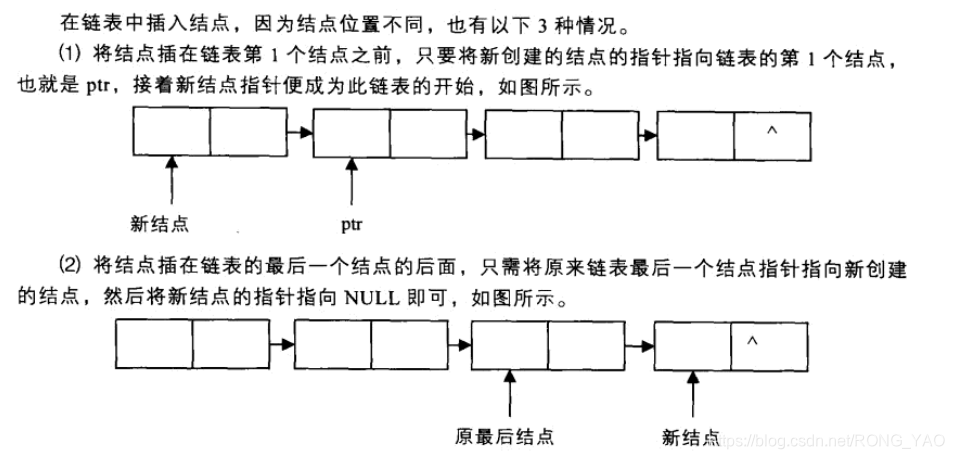 在链表中插入结点，因为结点位置不同，也有以下 3 种情况。

(1) 将结点插在链表第 1 个结点之前，只要将新创建的结点的指针指向链表的第 1 个结点，也就是 ptr，接着新结点指针便成为此链表的开始，如图所示。

^

新结点

ptr

(2) 将结点插在链表的最后一个结点的后面，只需将原来链表最后一个结点指针指向新创建的结点，然后将新结点的指针指向 NULL 即可，如图所示。

^

原最后结点

新结点

https://blog.csdn.net/RONG_YAO